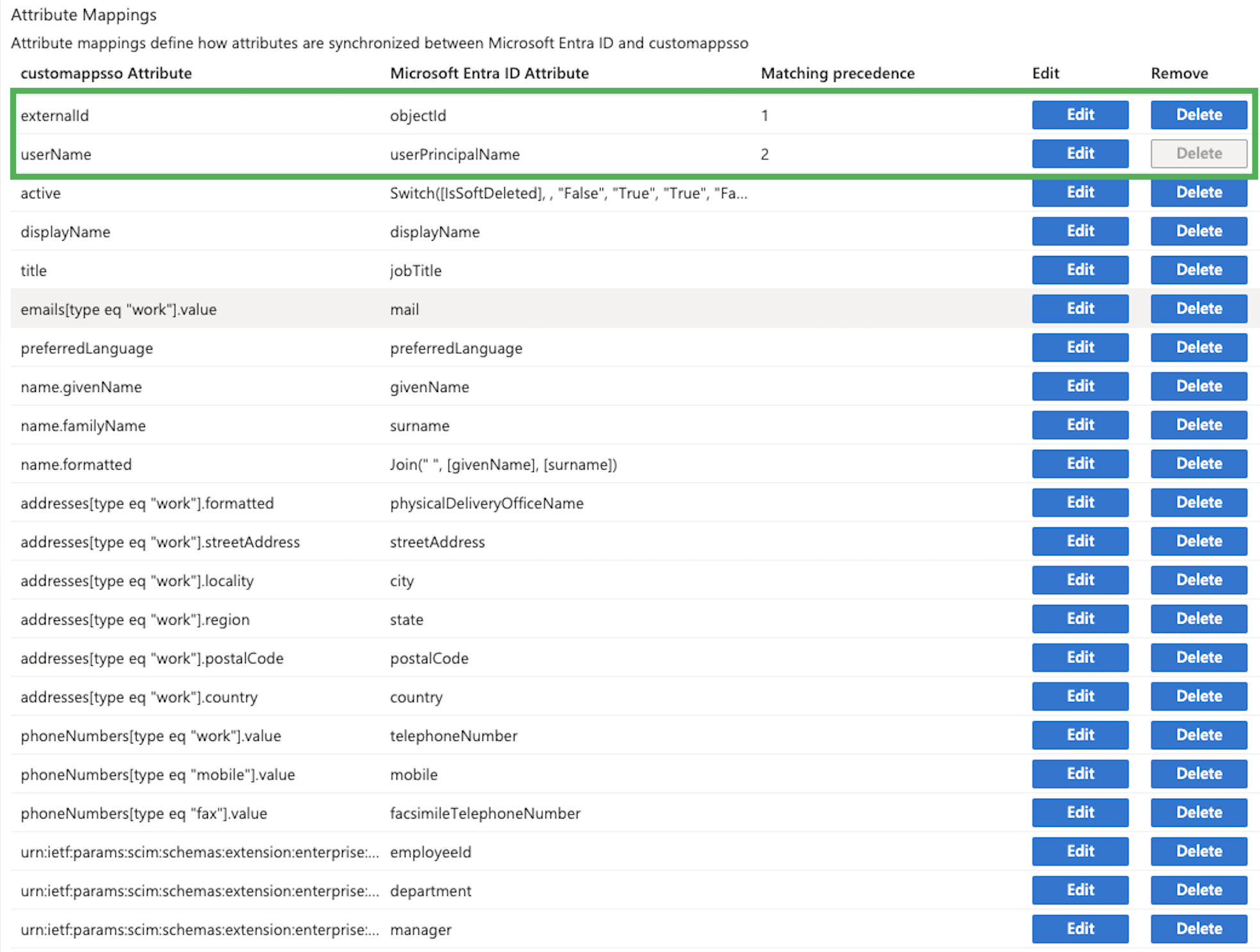 Attribute Mappings

Attribute mappings define how attributes are synchronized between Microsoft Entra ID and customappsso

| customappsso Attribute | Microsoft Entra ID Attribute | Matching precedence | Edit | Remove |
|---|---|---|---|---|
| externalId | objectId | 1 | Edit | Delete |
| userName | userPrincipalName | 2 | Edit | Delete |
| active | Switch([IsSoftDeleted], , "False", "True", "True", "Fa... | | Edit | Delete |
| displayName | displayName | | Edit | Delete |
| title | jobTitle | | Edit | Delete |
| emails[type eq "work"].value | mail | | Edit | Delete |
| preferredLanguage | preferredLanguage | | Edit | Delete |
| name.givenName | givenName | | Edit | Delete |
| name.familyName | surname | | Edit | Delete |
| name.formatted | Join(" ", [givenName], [surname]) | | Edit | Delete |
| addresses[type eq "work"].formatted | physicalDeliveryOfficeName | | Edit | Delete |
| addresses[type eq "work"].streetAddress | streetAddress | | Edit | Delete |
| addresses[type eq "work"].locality | city | | Edit | Delete |
| addresses[type eq "work"].region | state | | Edit | Delete |
| addresses[type eq "work"].postalCode | postalCode | | Edit | Delete |
| addresses[type eq "work"].country | country | | Edit | Delete |
| phoneNumbers[type eq "work"].value | telephoneNumber | | Edit | Delete |
| phoneNumbers[type eq "mobile"].value | mobile | | Edit | Delete |
| phoneNumbers[type eq "fax"].value | facsimileTelephoneNumber | | Edit | Delete |
| urn:ietf:params:scim:schemas:extension:enterprise:... | employeeId | | Edit | Delete |
| urn:ietf:params:scim:schemas:extension:enterprise:... | department | | Edit | Delete |
| urn:ietf:params:scim:schemas:extension:enterprise:... | manager | | Edit | Delete |